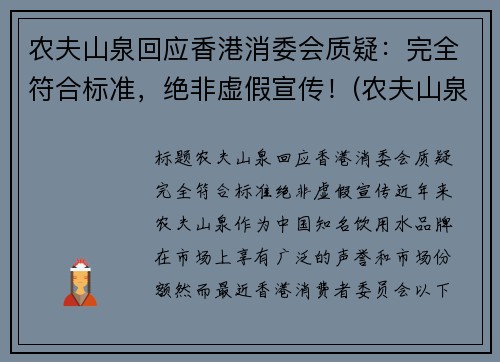 农夫山泉回应香港消委会质疑：完全符合标准，绝非虚假宣传！(农夫山泉

标题农夫山泉回应香港消委会质疑完全符合标准绝非虚假宣传近年来农夫山泉作为中国知名饮用水品牌在市场上享有广泛的声誉和市场份额然而最近香港消费者委员会以下